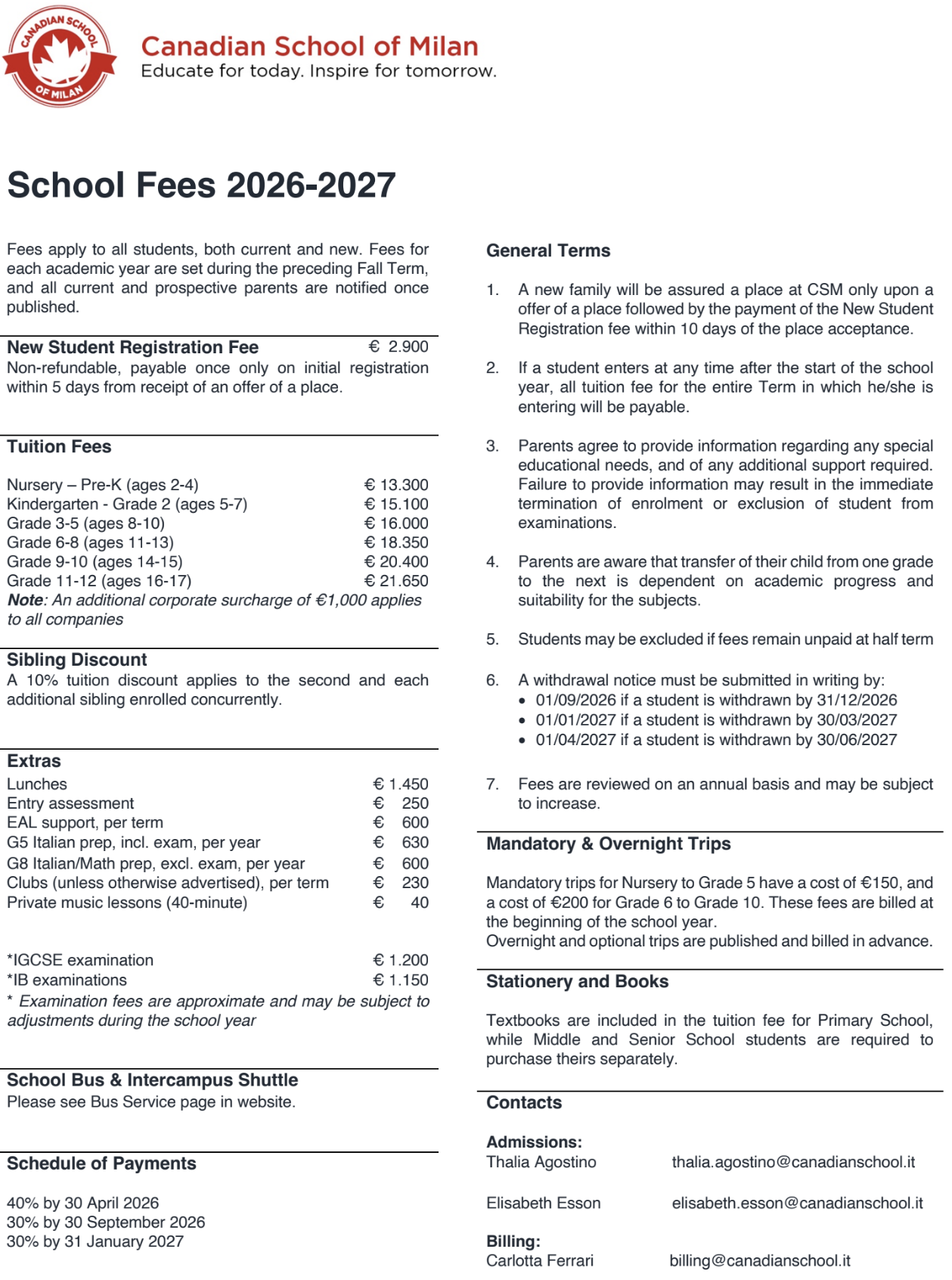 CANADIAN SCHOOL OF MILAN

Canadian School of Milan
Educate for today. Inspire for tomorrow.

School Fees 2026-2027

Fees apply to all students, both current and new. Fees for each academic year are set during the preceding Fall Term, and all current and prospective parents are notified once published.

New Student Registration Fee € 2.900
Non-refundable, payable once only on initial registration within 5 days from receipt of an offer of a place.

Tuition Fees

| | |
|---|---|
| Nursery – Pre-K (ages 2-4) | € 13.300 |
| Kindergarten - Grade 2 (ages 5-7) | € 15.100 |
| Grade 3-5 (ages 8-10) | € 16.000 |
| Grade 6-8 (ages 11-13) | € 18.350 |
| Grade 9-10 (ages 14-15) | € 20.400 |
| Grade 11-12 (ages 16-17) | € 21.650 |

Note: An additional corporate surcharge of €1,000 applies to all companies

Sibling Discount
A 10% tuition discount applies to the second and each additional sibling enrolled concurrently.

Extras

| | |
|---|---|
| Lunches | € 1.450 |
| Entry assessment | € 250 |
| EAL support, per term | € 600 |
| G5 Italian prep, incl. exam, per year | € 630 |
| G8 Italian/Math prep, excl. exam, per year | € 600 |
| Clubs (unless otherwise advertised), per term | € 230 |
| Private music lessons (40-minute) | € 40 |

| | |
|---|---|
| *IGCSE examination | € 1.200 |
| *IB examinations | € 1.150 |

* Examination fees are approximate and may be subject to adjustments during the school year

School Bus & Intercampus Shuttle
Please see Bus Service page in website.

Schedule of Payments

40% by 30 April 2026
30% by 30 September 2026
30% by 31 January 2027

General Terms

1. A new family will be assured a place at CSM only upon a offer of a place followed by the payment of the New Student Registration fee within 10 days of the place acceptance.

2. If a student enters at any time after the start of the school year, all tuition fee for the entire Term in which he/she is entering will be payable.

3. Parents agree to provide information regarding any special educational needs, and of any additional support required. Failure to provide information may result in the immediate termination of enrolment or exclusion of student from examinations.

4. Parents are aware that transfer of their child from one grade to the next is dependent on academic progress and suitability for the subjects.

5. Students may be excluded if fees remain unpaid at half term

6. A withdrawal notice must be submitted in writing by:
• 01/09/2026 if a student is withdrawn by 31/12/2026
• 01/01/2027 if a student is withdrawn by 30/03/2027
• 01/04/2027 if a student is withdrawn by 30/06/2027

7. Fees are reviewed on an annual basis and may be subject to increase.

Mandatory & Overnight Trips

Mandatory trips for Nursery to Grade 5 have a cost of €150, and a cost of €200 for Grade 6 to Grade 10. These fees are billed at the beginning of the school year.
Overnight and optional trips are published and billed in advance.

Stationery and Books

Textbooks are included in the tuition fee for Primary School, while Middle and Senior School students are required to purchase theirs separately.

Contacts

Admissions:
Thalia Agostino thalia.agostino@canadianschool.it

Elisabeth Esson elisabeth.esson@canadianschool.it

Billing:
Carlotta Ferrari billing@canadianschool.it